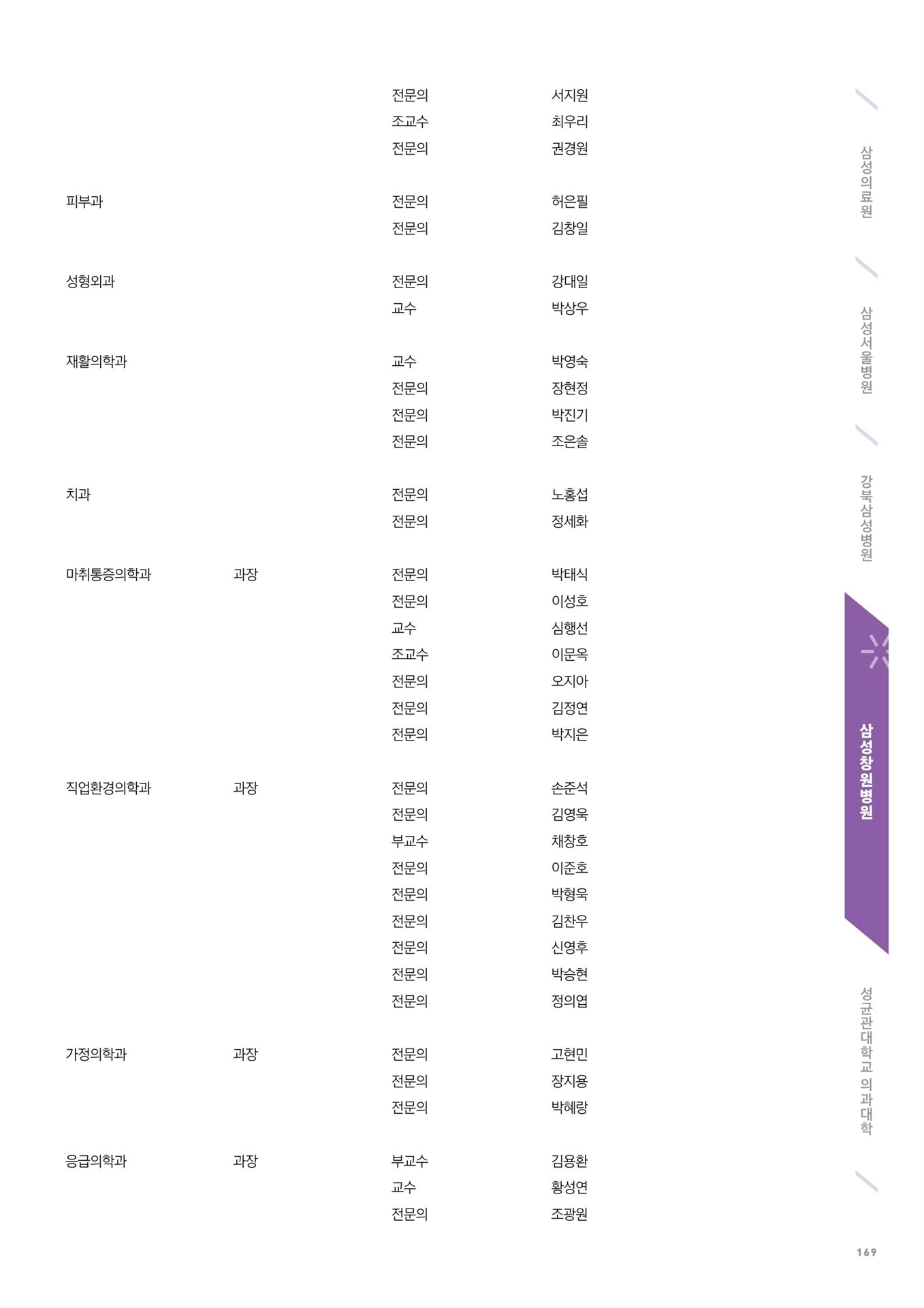 | | | | |
|---|---|---|---|
| | | 전문의 | 서지원 |
| | | 조교수 | 최우리 |
| | | 전문의 | 권경원 |
| 피부과 | | 전문의 | 허은필 |
| | | 전문의 | 김창일 |
| 성형외과 | | 전문의 | 강대일 |
| | | 교수 | 박상우 |
| 재활의학과 | | 교수 | 박영숙 |
| | | 전문의 | 장현정 |
| | | 전문의 | 박진기 |
| | | 전문의 | 조은솔 |
| 치과 | | 전문의 | 노홍섭 |
| | | 전문의 | 정세화 |
| 마취통증의학과 | 과장 | 전문의 | 박태식 |
| | | 전문의 | 이성호 |
| | | 교수 | 심행선 |
| | | 조교수 | 이문옥 |
| | | 전문의 | 오지아 |
| | | 전문의 | 김정연 |
| | | 전문의 | 박지은 |
| 직업환경의학과 | 과장 | 전문의 | 손준석 |
| | | 전문의 | 김영욱 |
| | | 부교수 | 채창호 |
| | | 전문의 | 이준호 |
| | | 전문의 | 박형욱 |
| | | 전문의 | 김찬우 |
| | | 전문의 | 신영후 |
| | | 전문의 | 박승현 |
| | | 전문의 | 정의엽 |
| 가정의학과 | 과장 | 전문의 | 고현민 |
| | | 전문의 | 장지용 |
| | | 전문의 | 박혜랑 |
| 응급의학과 | 과장 | 부교수 | 김용환 |
| | | 교수 | 황성연 |
| | | 전문의 | 조광원 |

삼성의료원

삼성서울병원

강북삼성병원

삼성창원병원

성균관대학교 의과대학

169